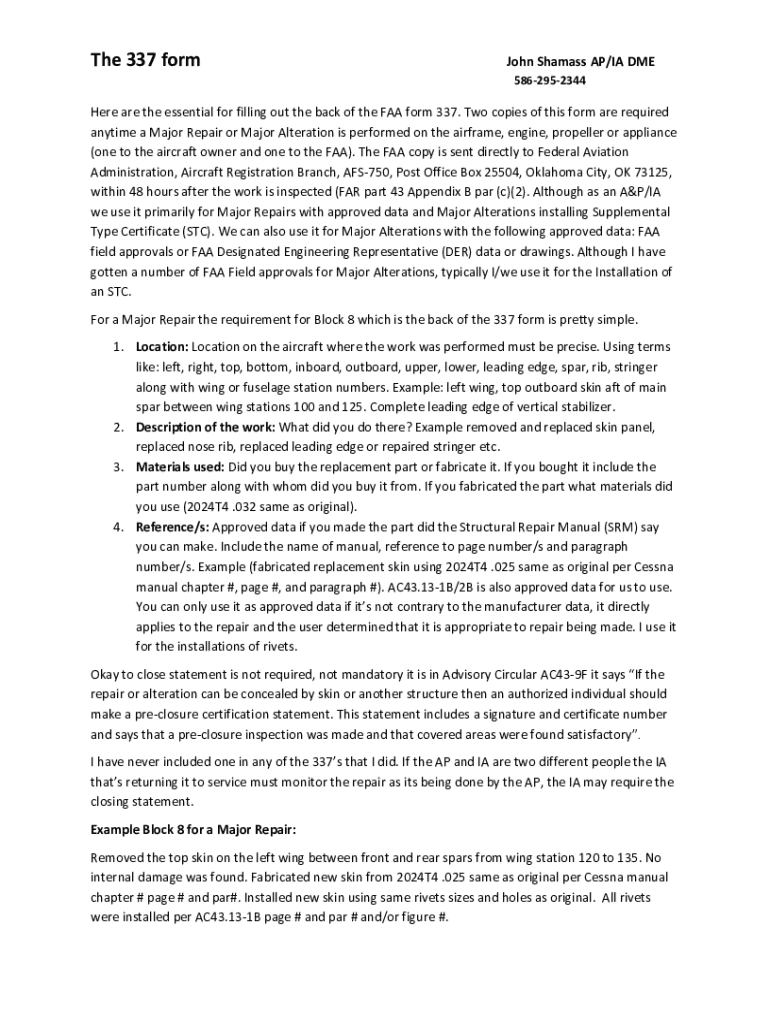 The 337 form

John Shamass AP/IA DME
586-295-2344

Here are the essential for filling out the back of the FAA form 337. Two copies of this form are required anytime a Major Repair or Major Alteration is performed on the airframe, engine, propeller or appliance (one to the aircraft owner and one to the FAA). The FAA copy is sent directly to Federal Aviation Administration, Aircraft Registration Branch, AFS-750, Post Office Box 25504, Oklahoma City, OK 73125, within 48 hours after the work is inspected (FAR part 43 Appendix B par (c)(2). Although as an A&P/IA we use it primarily for Major Repairs with approved data and Major Alterations installing Supplemental Type Certificate (STC). We can also use it for Major Alterations with the following approved data: FAA field approvals or FAA Designated Engineering Representative (DER) data or drawings. Although I have gotten a number of FAA Field approvals for Major Alterations, typically I/we use it for the Installation of an STC.

For a Major Repair the requirement for Block 8 which is the back of the 337 form is pretty simple.

1. Location: Location on the aircraft where the work was performed must be precise. Using terms like: left, right, top, bottom, inboard, outboard, upper, lower, leading edge, spar, rib, stringer along with wing or fuselage station numbers. Example: left wing, top outboard skin aft of main spar between wing stations 100 and 125. Complete leading edge of vertical stabilizer.
2. Description of the work: What did you do there? Example removed and replaced skin panel, replaced nose rib, replaced leading edge or repaired stringer etc.
3. Materials used: Did you buy the replacement part or fabricate it. If you bought it include the part number along with whom did you buy it from. If you fabricated the part what materials did you use (2024T4 .032 same as original).
4. Reference/s: Approved data if you made the part did the Structural Repair Manual (SRM) say you can make. Include the name of manual, reference to page number/s and paragraph number/s. Example (fabricated replacement skin using 2024T4 .025 same as original per Cessna manual chapter #, page #, and paragraph #). AC43.13-1B/2B is also approved data for us to use. You can only use it as approved data if it's not contrary to the manufacturer data, it directly applies to the repair and the user determined that it is appropriate to repair being made. I use it for the installations of rivets.

Okay to close statement is not required, not mandatory it is in Advisory Circular AC43-9F it says "If the repair or alteration can be concealed by skin or another structure then an authorized individual should make a pre-closure certification statement. This statement includes a signature and certificate number and says that a pre-closure inspection was made and that covered areas were found satisfactory".

I have never included one in any of the 337's that I did. If the AP and IA are two different people the IA that's returning it to service must monitor the repair as its being done by the AP, the IA may require the closing statement.

Example Block 8 for a Major Repair:

Removed the top skin on the left wing between front and rear spars from wing station 120 to 135. No internal damage was found. Fabricated new skin from 2024T4 .025 same as original per Cessna manual chapter # page # and par#. Installed new skin using same rivets sizes and holes as original. All rivets were installed per AC43.13-1B page # and par # and/or figure #.